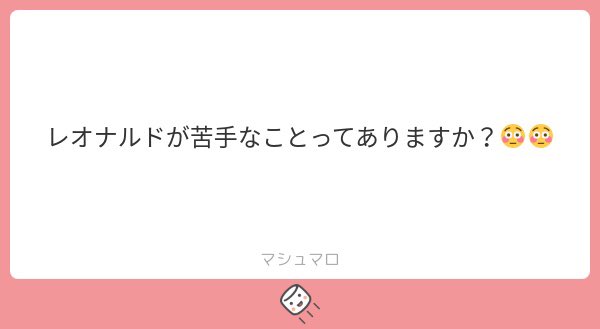 レオナルドが苦手なことってありますか？😳😳

マシュマロ